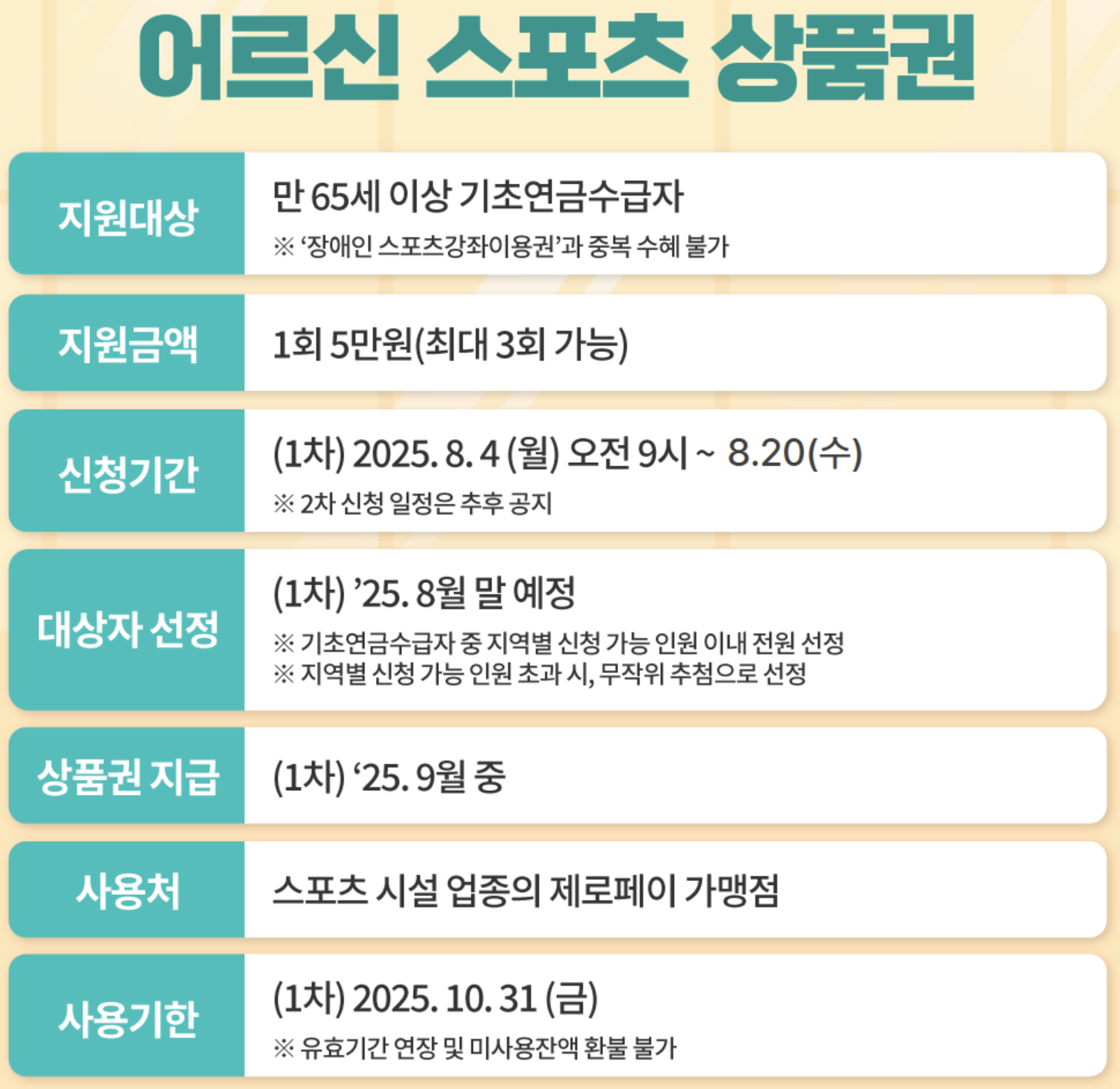 어르신 스포츠 상품권

지원대상
만 65세 이상 기초연금수급자
※ '장애인 스포츠강좌이용권'과 중복 수혜 불가

지원금액
1회 5만원(최대 3회 가능)

신청기간
(1차) 2025. 8. 4 (월) 오전 9시 ~ 8.20(수)
※ 2차 신청 일정은 추후 공지

대상자 선정
(1차) '25. 8월 말 예정
※ 기초연금수급자 중 지역별 신청 가능 인원 이내 전원 선정
※ 지역별 신청 가능 인원 초과 시, 무작위 추첨으로 선정

상품권 지급
(1차) '25. 9월 중

사용처
스포츠 시설 업종의 제로페이 가맹점

사용기한
(1차) 2025. 10. 31 (금)
※ 유효기간 연장 및 미사용잔액 환불 불가